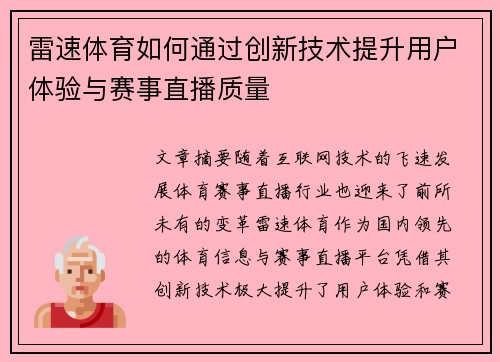 雷速体育如何通过创新技术提升用户体验与赛事直播质量

文章摘要随着互联网技术的飞速发展体育赛事直播行业也迎来了前所未有的变革雷速体育作为国内领先的体育信息与赛事直播平台凭借其创新技术极大提升了用户体验和赛